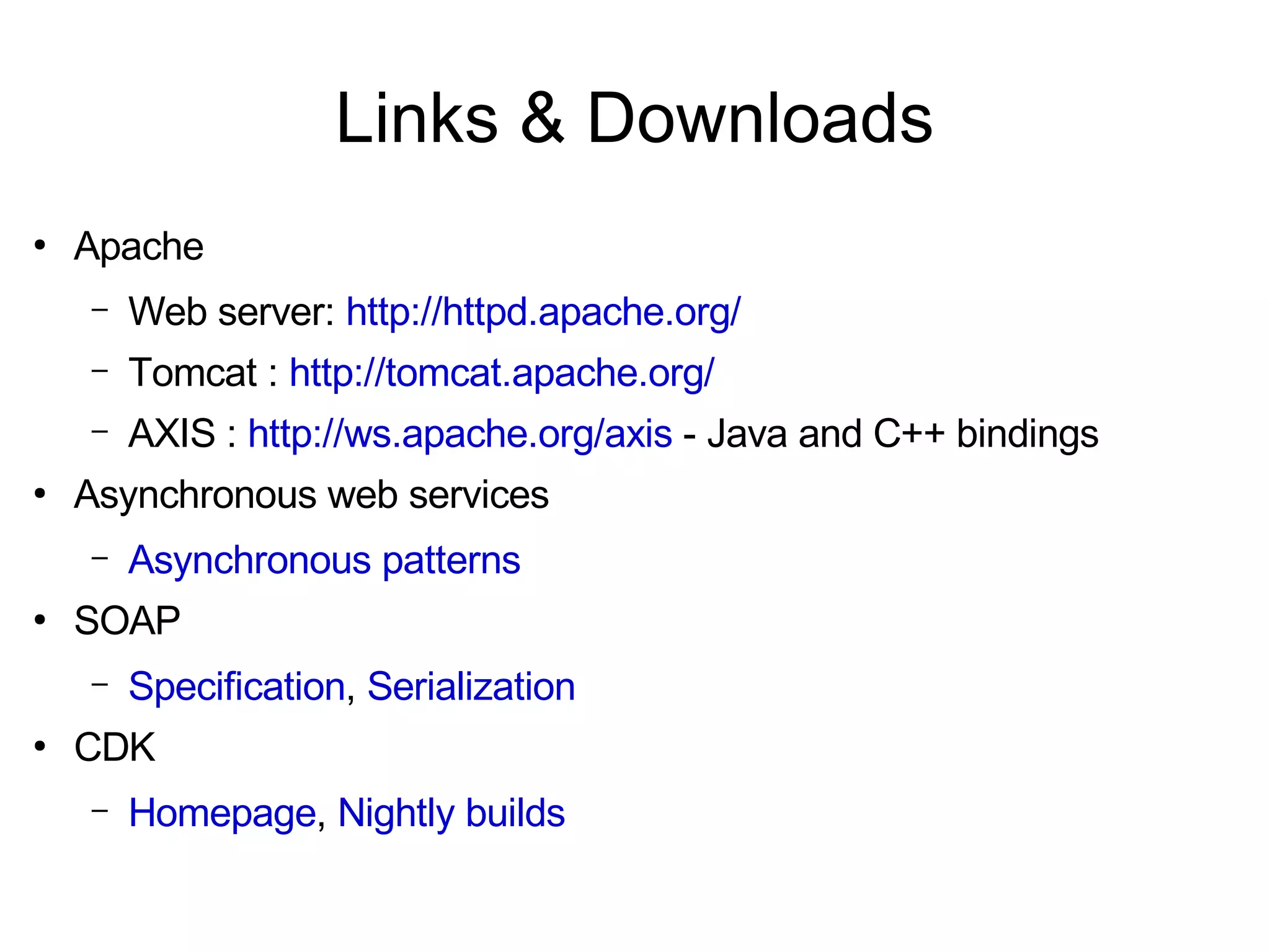 Links & Downloads

• Apache
  – Web server: http://httpd.apache.org/
  – Tomcat : http://tomcat.apache.org/
  – AXIS : http://ws.apache.org/axis - Java and C++ bindings
• Asynchronous web services
  – Asynchronous patterns
• SOAP
  – Specification, Serialization
• CDK
  – Homepage, Nightly builds